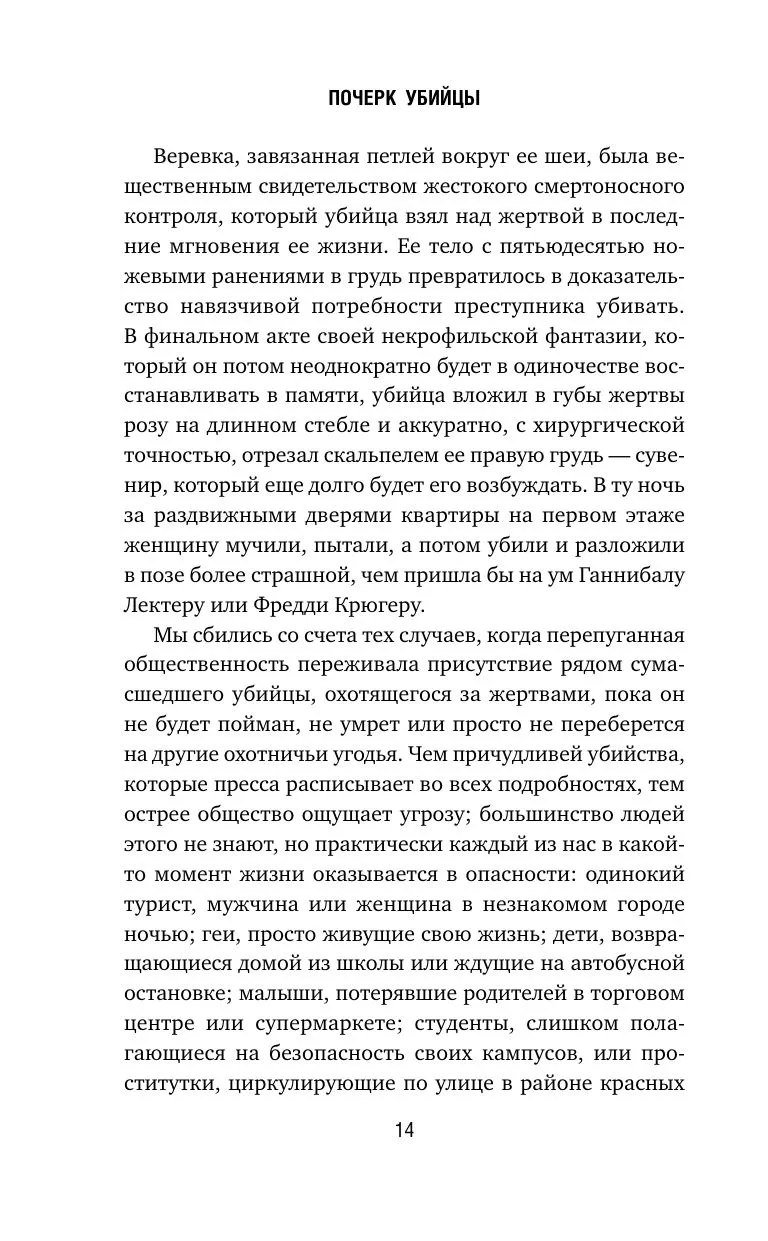 ПОЧЕРК УБИЙЦЫ

Веревка, завязанная петлей вокруг ее шеи, была вещественным свидетельством жестокого смертоносного контроля, который убийца взял над жертвой в последние мгновения ее жизни. Ее тело с пятьюдесятью ножевыми ранениями в грудь превратилось в доказательство навязчивой потребности преступника убивать. В финальном акте своей некрофильской фантазии, который он потом неоднократно будет в одиночестве восстанавливать в памяти, убийца вложил в губы жертвы розу на длинном стебле и аккуратно, с хирургической точностью, отрезал скальпелем ее правую грудь — сувенир, который еще долго будет его возбуждать. В ту ночь за раздвижными дверями квартиры на первом этаже женщину мучили, пытали, а потом убили и разложили в позе более страшной, чем пришла бы на ум Ганнибалу Лектеру или Фредди Крюгеру.

Мы сбились со счета тех случаев, когда перепуганная общественность переживала присутствие рядом сумасшедшего убийцы, охотящегося за жертвами, пока он не будет пойман, не умрет или просто не переберется на другие охотничьи угодья. Чем причудливей убийства, которые пресса расписывает во всех подробностях, тем острее общество ощущает угрозу; большинство людей этого не знают, но практически каждый из нас в какой-то момент жизни оказывается в опасности: одинокий турист, мужчина или женщина в незнакомом городе ночью; геи, просто живущие свою жизнь; дети, возвращающиеся домой из школы или ждущие на автобусной остановке; малыши, потерявшие родителей в торговом центре или супермаркете; студенты, слишком полагающиеся на безопасность своих кампусов, или проститутки, циркулирующие по улице в районе красных

14